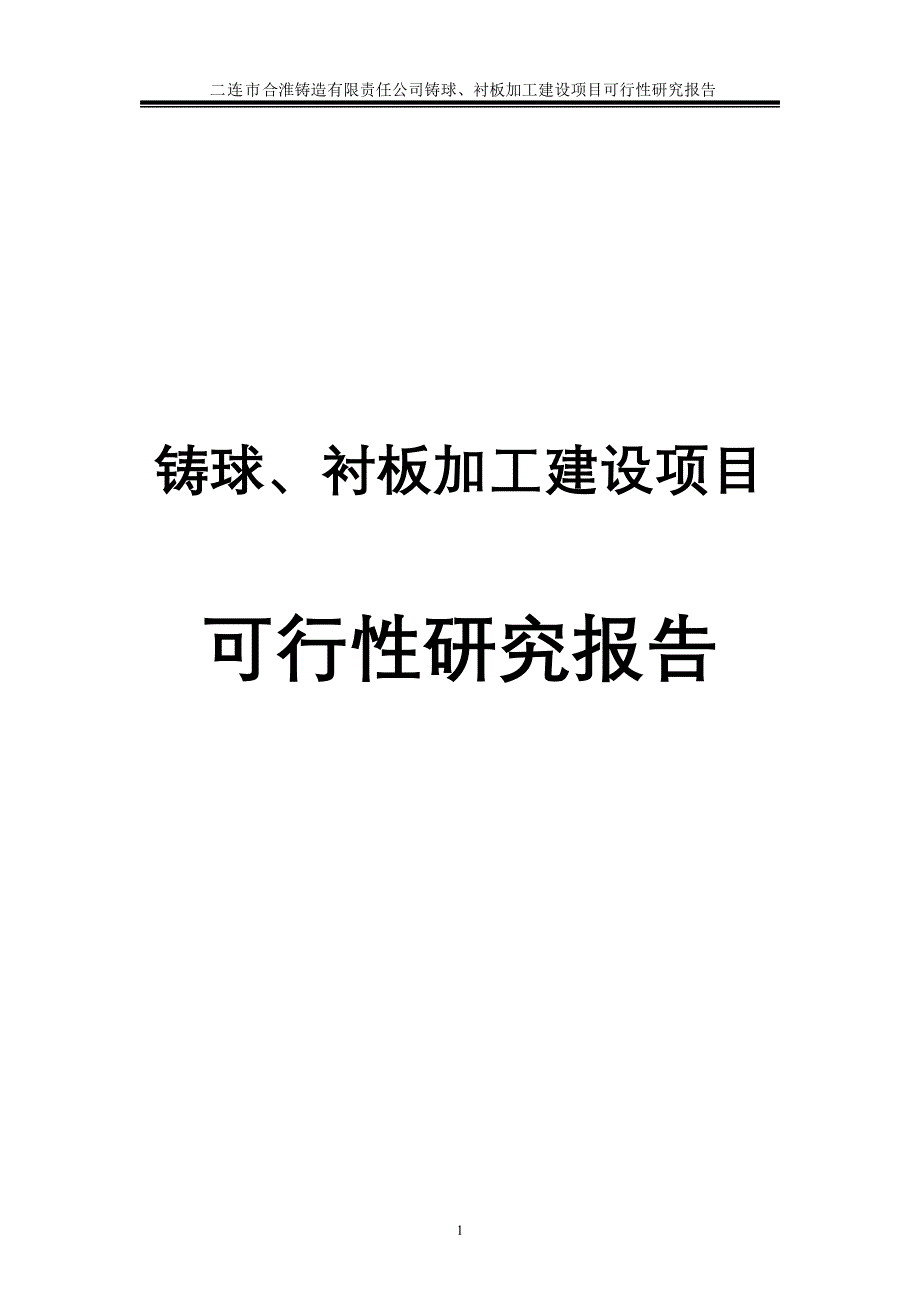 二连市合淮铸造有限责任公司铸球、衬板加工建设项目可行性研究报告

铸球、衬板加工建设项目

可行性研究报告

1